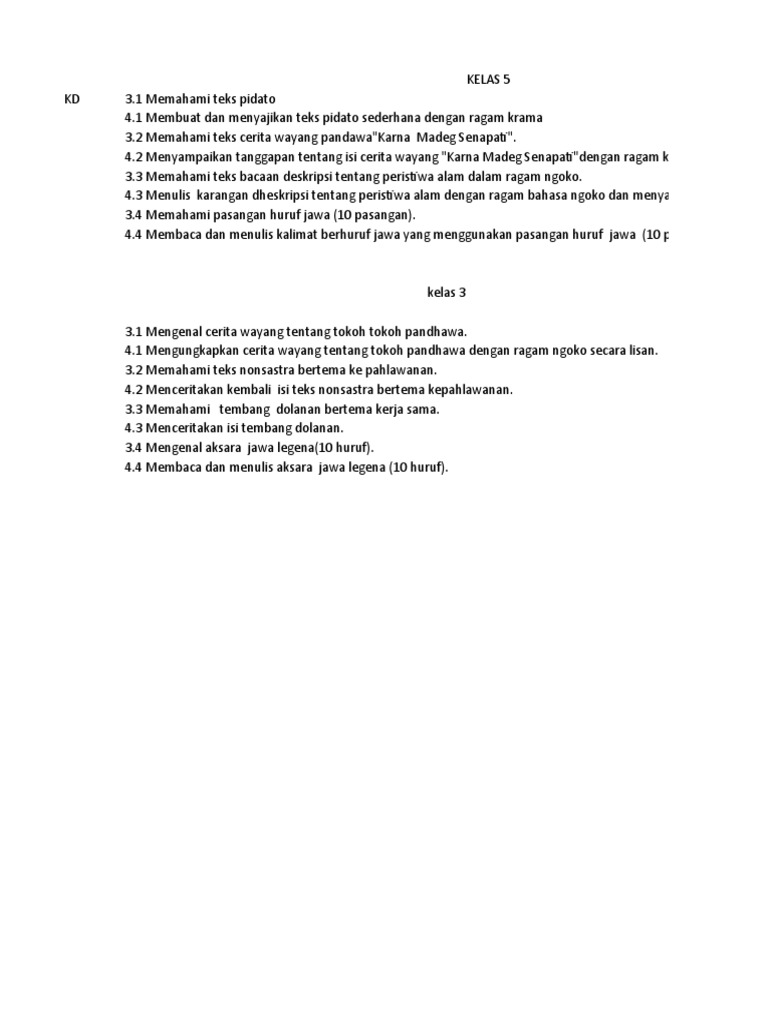 KELAS 5

KD 3.1 Memahami teks pidato
4.1 Membuat dan menyajikan teks pidato sederhana dengan ragam krama
3.2 Memahami teks cerita wayang pandawa"Karna Madeg Senapati".
4.2 Menyampaikan tanggapan tentang isi cerita wayang "Karna Madeg Senapati"dengan ragam k
3.3 Memahami teks bacaan deskripsi tentang peristiwa alam dalam ragam ngoko.
4.3 Menulis karangan dheskripsi tentang peristiwa alam dengan ragam bahasa ngoko dan menya
3.4 Memahami pasangan huruf jawa (10 pasangan).
4.4 Membaca dan menulis kalimat berhuruf jawa yang menggunakan pasangan huruf jawa (10 p

kelas 3

3.1 Mengenal cerita wayang tentang tokoh tokoh pandhawa.
4.1 Mengungkapkan cerita wayang tentang tokoh pandhawa dengan ragam ngoko secara lisan.
3.2 Memahami teks nonsastra bertema ke pahlawanan.
4.2 Menceritakan kembali isi teks nonsastra bertema kepahlawanan.
3.3 Memahami tembang dolanan bertema kerja sama.
4.3 Menceritakan isi tembang dolanan.
3.4 Mengenal aksara jawa legena(10 huruf).
4.4 Membaca dan menulis aksara jawa legena (10 huruf).